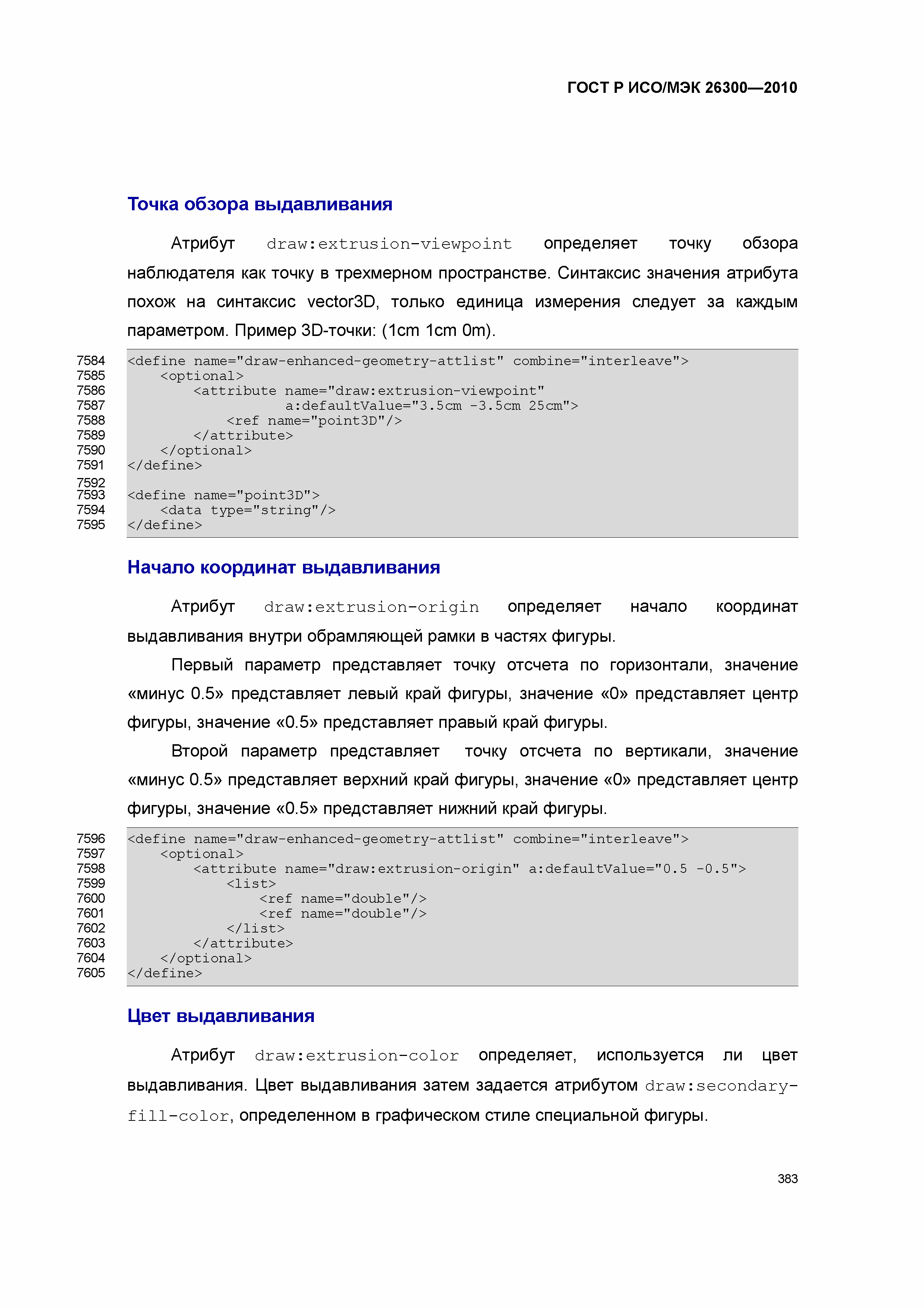 ГОСТ Р ИСО/МЭК 26300—2010

Точка обзора выдавливания

Атрибут draw:extrusion-viewpoint определяет точку обзора наблюдателя как точку в трехмерном пространстве. Синтаксис значения атрибута похож на синтаксис vector3D, только единица измерения следует за каждым параметром. Пример 3D-точки: (1cm 1cm 0m).

7584 <define name="draw-enhanced-geometry-attlist" combine="interleave">
7585 <optional>
7586 <attribute name="draw:extrusion-viewpoint"
7587 a:defaultValue="3.5cm -3.5cm 25cm">
7588 <ref name="point3D"/>
7589 </attribute>
7590 </optional>
7591 </define>
7592
7593 <define name="point3D">
7594 <data type="string"/>
7595 </define>

Начало координат выдавливания

Атрибут draw:extrusion-origin определяет начало координат выдавливания внутри обрамляющей рамки в частях фигуры.

Первый параметр представляет точку отсчета по горизонтали, значение «минус 0.5» представляет левый край фигуры, значение «0» представляет центр фигуры, значение «0.5» представляет правый край фигуры.

Второй параметр представляет точку отсчета по вертикали, значение «минус 0.5» представляет верхний край фигуры, значение «0» представляет центр фигуры, значение «0.5» представляет нижний край фигуры.

7596 <define name="draw-enhanced-geometry-attlist" combine="interleave">
7597 <optional>
7598 <attribute name="draw:extrusion-origin" a:defaultValue="0.5 -0.5">
7599 <list>
7600 <ref name="double"/>
7601 <ref name="double"/>
7602 </list>
7603 </attribute>
7604 </optional>
7605 </define>

Цвет выдавливания

Атрибут draw:extrusion-color определяет, используется ли цвет выдавливания. Цвет выдавливания затем задается атрибутом draw:secondary-fill-color, определенном в графическом стиле специальной фигуры.

383